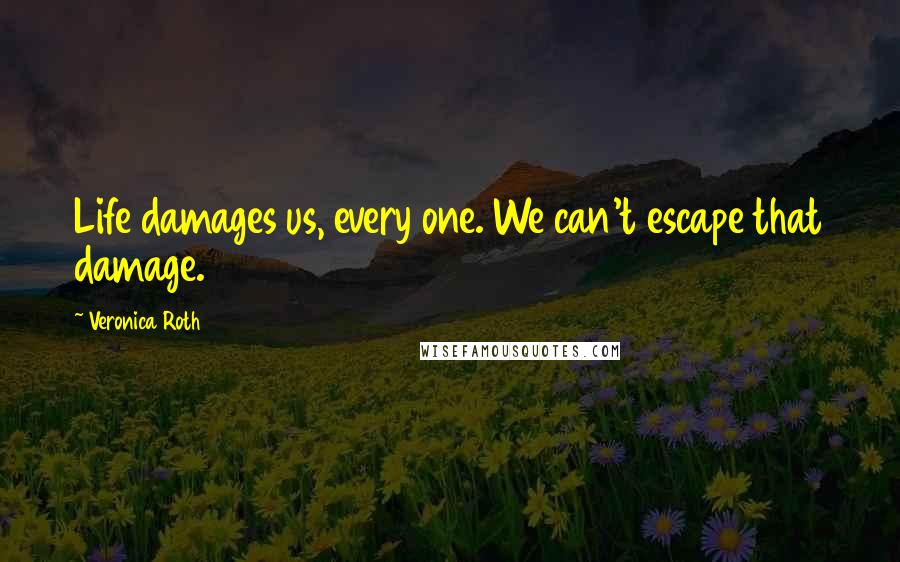 Life damages us, every one. We can't escape that damage.

~ Veronica Roth

WISEFAMOUSQUOTES.COM